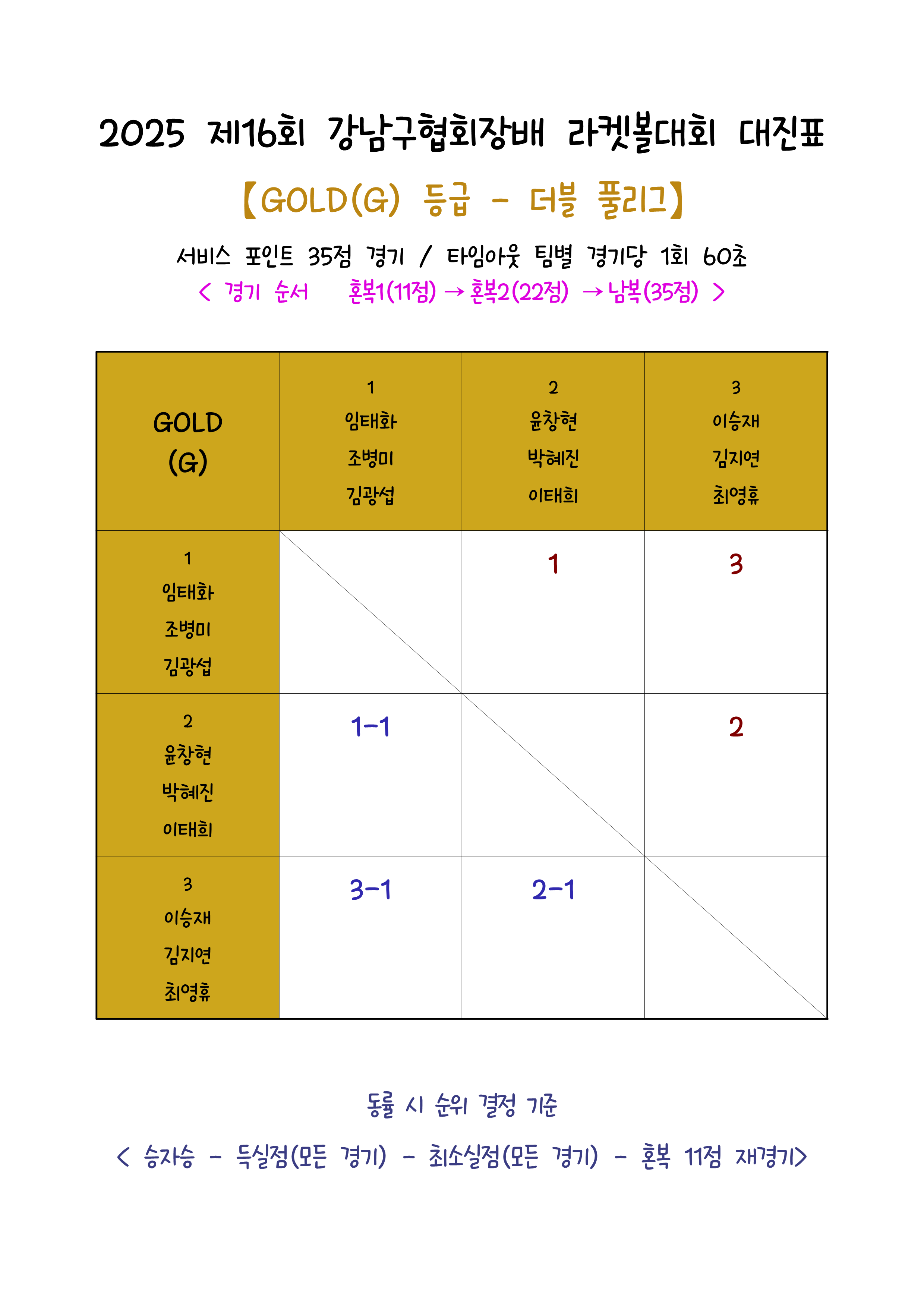 2025 제16회 강남구협회장배 라켓볼대회 대진표

【GOLD(G) 등급 - 더블 풀리그】

서비스 포인트 35점 경기 / 타임아웃 팀별 경기당 1회 60초

< 경기 순서 혼복1(11점) → 혼복2(22점) → 남복(35점) >

| GOLD (G) | 1 임태화 조병미 김광섭 | 2 윤창현 박혜진 이태희 | 3 이승재 김지연 최영휴 |
|---|---|---|---|
| 1 임태화 조병미 김광섭 | | 1 | 3 |
| 2 윤창현 박혜진 이태희 | 1-1 | | 2 |
| 3 이승재 김지연 최영휴 | 3-1 | 2-1 | |

동률 시 순위 결정 기준

< 승자승 - 득실점(모든 경기) - 최소실점(모든 경기) - 혼복 11점 재경기>